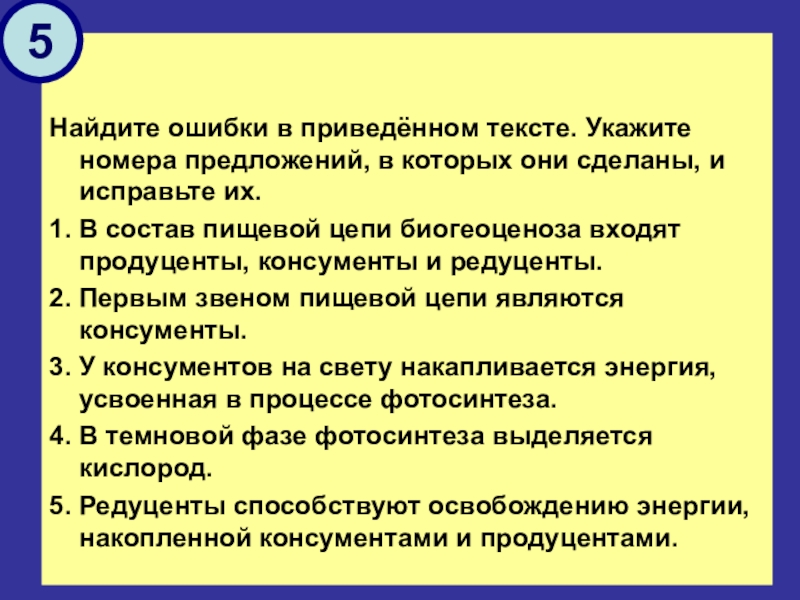 5

Найдите ошибки в приведённом тексте. Укажите номера предложений, в которых они сделаны, и исправьте их.

1. В состав пищевой цепи биогеоценоза входят продуценты, консументы и редуценты.

2. Первым звеном пищевой цепи являются консументы.

3. У консументов на свету накапливается энергия, усвоенная в процессе фотосинтеза.

4. В темновой фазе фотосинтеза выделяется кислород.

5. Редуценты способствуют освобождению энергии, накопленной консументами и продуцентами.